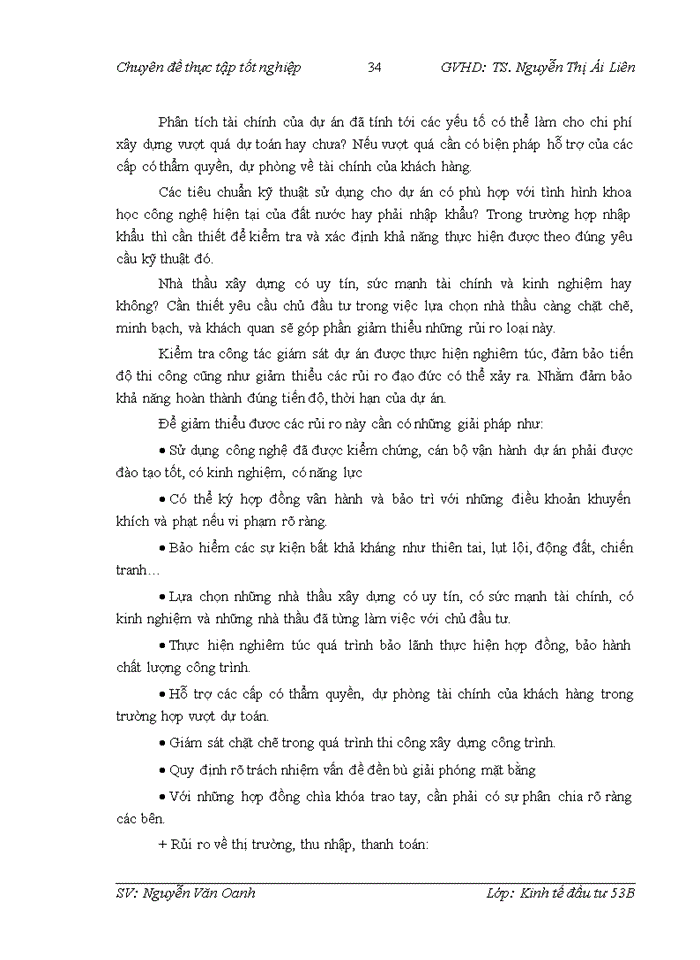 Chuyên đề thực tập tốt nghiệp 34 GVHD: TS. Nguyễn Thị Ái Liên

Phân tích tài chính của dự án đã tính tới các yếu tố có thể làm cho chi phí xây dựng vượt quá dự toán hay chưa? Nếu vượt quá cần có biện pháp hỗ trợ của các cấp có thẩm quyền, dự phòng về tài chính của khách hàng.

Các tiêu chuẩn kỹ thuật sử dụng cho dự án có phù hợp với tình hình khoa học công nghệ hiện tại của đất nước hay phải nhập khẩu? Trong trường hợp nhập khẩu thì cần thiết để kiểm tra và xác định khả năng thực hiện được theo đúng yêu cầu kỹ thuật đó.

Nhà thầu xây dựng có uy tín, sức mạnh tài chính và kinh nghiệm hay không? Cần thiết yêu cầu chủ đầu tư trong việc lựa chọn nhà thầu càng chặt chẽ, minh bạch, và khách quan sẽ góp phần giảm thiểu những rủi ro loại này.

Kiểm tra công tác giám sát dự án được thực hiện nghiêm túc, đảm bảo tiến độ thi công cũng như giảm thiểu các rủi ro đạo đức có thể xảy ra. Nhằm đảm bảo khả năng hoàn thành đúng tiến độ, thời hạn của dự án.

Để giảm thiểu được các rủi ro này cần có những giải pháp như:

• Sử dụng công nghệ đã được kiểm chứng, cán bộ vận hành dự án phải được đào tạo tốt, có kinh nghiệm, có năng lực

• Có thể ký hợp đồng vận hành và bảo trì với những điều khoản khuyến khích và phạt nếu vi phạm rõ ràng.

• Bảo hiểm các sự kiện bất khả kháng như thiên tai, lụt lội, động đất, chiến tranh…

• Lựa chọn những nhà thầu xây dựng có uy tín, có sức mạnh tài chính, có kinh nghiệm và những nhà thầu đã từng làm việc với chủ đầu tư.

• Thực hiện nghiêm túc quá trình bảo lãnh thực hiện hợp đồng, bảo hành chất lượng công trình.

• Hỗ trợ các cấp có thẩm quyền, dự phòng tài chính của khách hàng trong trường hợp vượt dự toán.

• Giám sát chặt chẽ trong quá trình thi công xây dựng công trình.

• Quy định rõ trách nhiệm vấn đề đền bù giải phóng mặt bằng

• Với những hợp đồng chìa khóa trao tay, cần phải có sự phân chia rõ ràng các bên.

+ Rủi ro về thị trường, thu nhập, thanh toán:

SV: Nguyễn Văn Oanh Lớp: Kinh tế đầu tư 53B